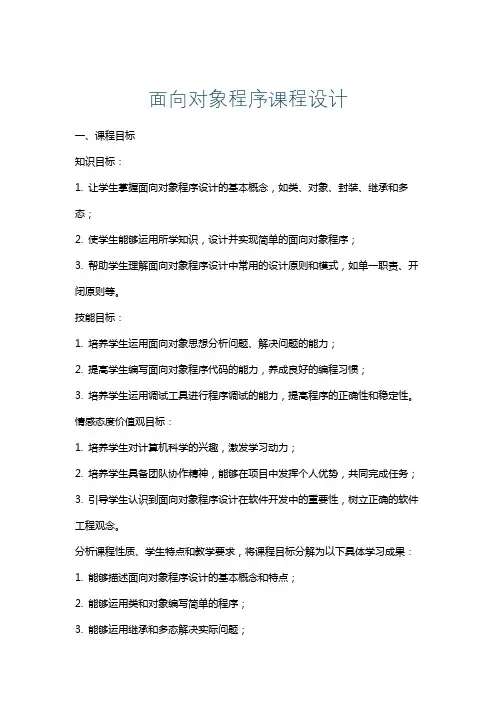 面向对象程序课程设计

一、课程目标

知识目标：

1. 让学生掌握面向对象程序设计的基本概念，如类、对象、封装、继承和多态；

2. 使学生能够运用所学知识，设计并实现简单的面向对象程序；

3. 帮助学生理解面向对象程序设计中常用的设计原则和模式，如单一职责、开闭原则等。

技能目标：

1. 培养学生运用面向对象思想分析问题、解决问题的能力；

2. 提高学生编写面向对象程序代码的能力，养成良好的编程习惯；

3. 培养学生运用调试工具进行程序调试的能力，提高程序的正确性和稳定性。

情感态度价值观目标：

1. 培养学生对计算机科学的兴趣，激发学习动力；

2. 培养学生具备团队协作精神，能够在项目中发挥个人优势，共同完成任务；

3. 引导学生认识到面向对象程序设计在软件开发中的重要性，树立正确的软件工程观念。

分析课程性质、学生特点和教学要求，将课程目标分解为以下具体学习成果：

1. 能够描述面向对象程序设计的基本概念和特点；

2. 能够运用类和对象编写简单的程序；

3. 能够运用继承和多态解决实际问题；